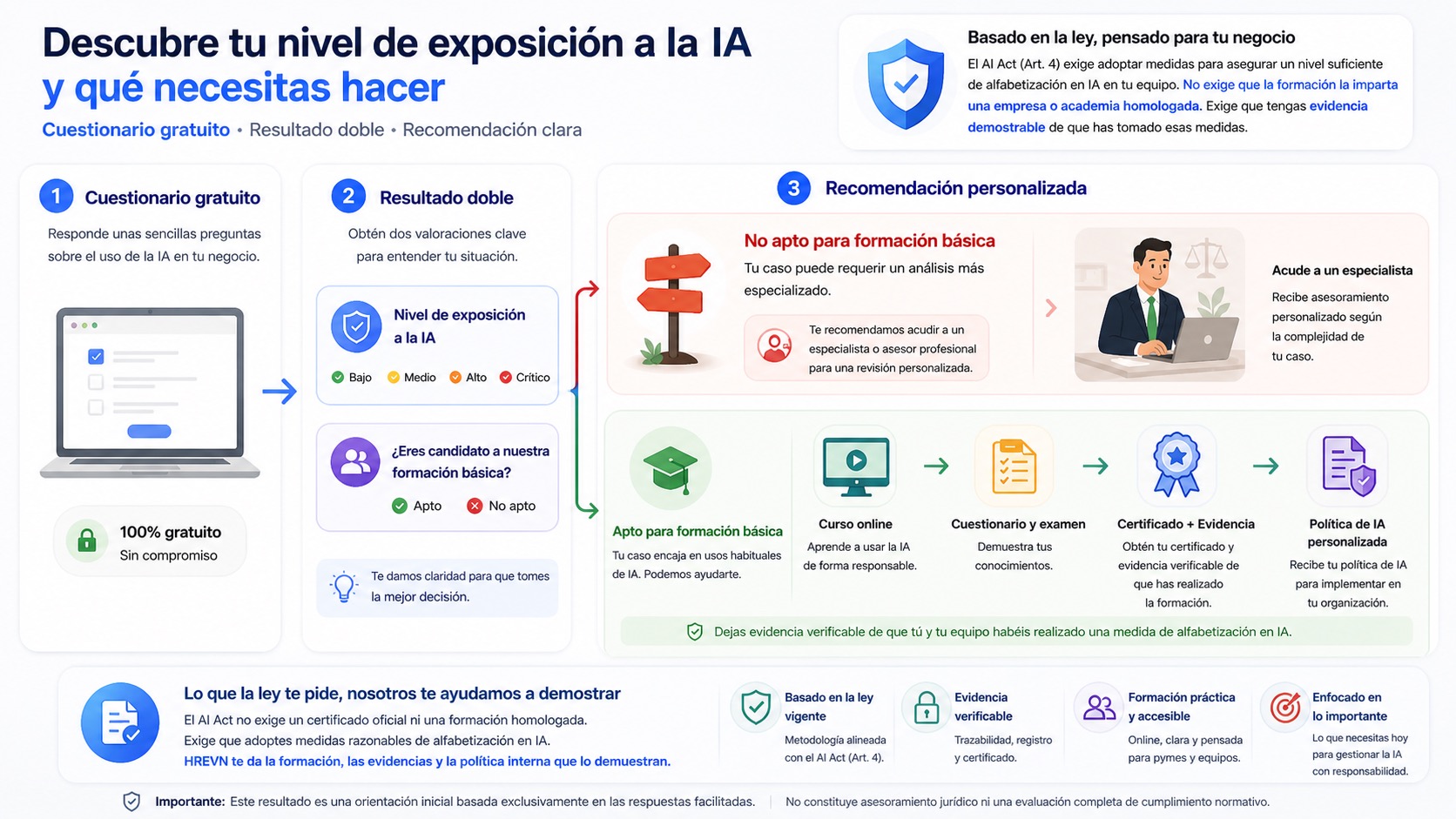 Descubre tu nivel de exposición a la IA
y qué necesitas hacer

Cuestionario gratuito • Resultado doble • Recomendación clara

Basado en la ley, pensado para tu negocio

El AI Act (Art. 4) exige adoptar medidas para asegurar un nivel suficiente de alfabetización en IA en tu equipo. No exige que la formación la imparta una empresa o academia homologada. Exige que tengas evidencia demostrable de que has tomado esas medidas.

1 Cuestionario gratuito

Responde unas sencillas preguntas sobre el uso de la IA en tu negocio.

100% gratuito
Sin compromiso

2 Resultado doble

Obtén dos valoraciones clave para entender tu situación.

Nivel de exposición a la IA

Bajo Medio Alto Crítico

¿Eres candidato a nuestra formación básica?

Apto No apto

Te damos claridad para que tomes la mejor decisión.

3 Recomendación personalizada

No apto para formación básica

Tu caso puede requerir un análisis más especializado.

Te recomendamos acudir a un especialista o asesor profesional para una revisión personalizada.

Acude a un especialista

Recibe asesoramiento personalizado según la complejidad de tu caso.

Apto para formación básica

Tu caso encaja en usos habituales de IA. Podemos ayudarte.

Curso online

Aprende a usar la IA de forma responsable.

Cuestionario y examen

Demuestra tus conocimientos.

Certificado + Evidencia

Obtén tu certificado y evidencia verificable de que has realizado la formación.

Política de IA personalizada

Recibe tu política de IA para implementar en tu organización.

Dejas evidencia verificable de que tú y tu equipo habéis realizado una medida de alfabetización en IA.

Lo que la ley te pide, nosotros te ayudamos a demostrar

El AI Act no exige un certificado oficial ni una formación homologada.
Exige que adoptes medidas razonables de alfabetización en IA.
HREVN te da la formación, las evidencias y la política interna que lo demuestran.

Basado en la ley vigente

Metodología alineada con el AI Act (Art. 4).

Evidencia verificable

Trazabilidad, registro y certificado.

Formación práctica y accesible

Online, clara y pensada para pymes y equipos.

Enfocado en lo importante

Lo que necesitas hoy para gestionar la IA con responsabilidad.

Importante: Este resultado es una orientación inicial basada exclusivamente en las respuestas facilitadas. | No constituye asesoramiento jurídico ni una evaluación completa de cumplimiento normativo.